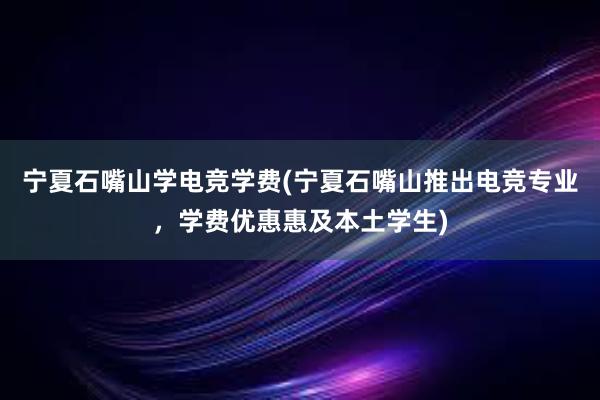 宁夏石嘴山学电竞学费(宁夏石嘴山推出电竞专业，学费优惠惠及本土学生)